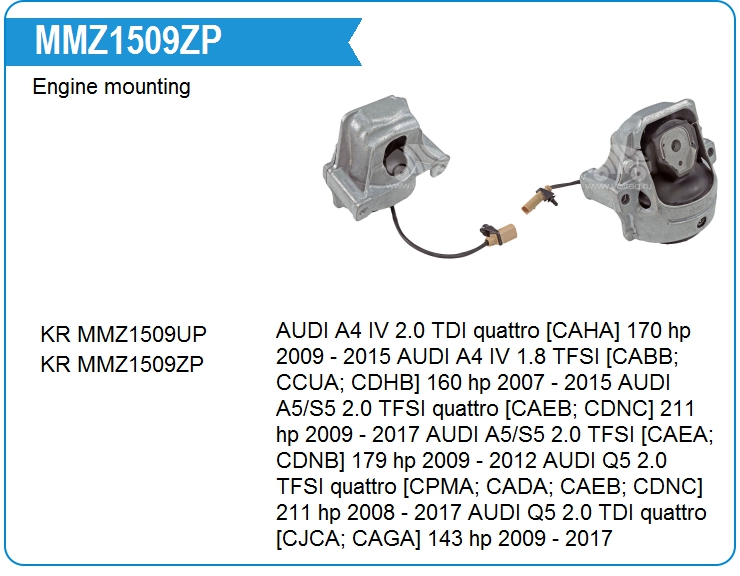 MMZ1509ZP

Engine mounting

KR MMZ1509UP
KR MMZ1509ZP

AUDI A4 IV 2.0 TDI quattro [CAHA] 170 hp 2009 - 2015 AUDI A4 IV 1.8 TFSI [CABB; CCUA; CDHB] 160 hp 2007 - 2015 AUDI A5/S5 2.0 TFSI quattro [CAEB; CDNC] 211 hp 2009 - 2017 AUDI A5/S5 2.0 TFSI [CAEA; CDNB] 179 hp 2009 - 2012 AUDI Q5 2.0 TFSI quattro [CPMA; CADA; CAEB; CDNC] 211 hp 2008 - 2017 AUDI Q5 2.0 TDI quattro [CJCA; CAGA] 143 hp 2009 - 2017